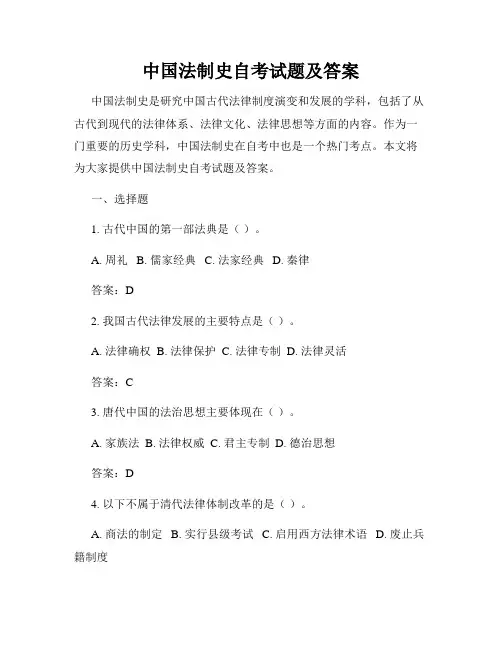 中国法制史自考试题及答案

中国法制史是研究中国古代法律制度演变和发展的学科，包括了从古代到现代的法律体系、法律文化、法律思想等方面的内容。作为一门重要的历史学科，中国法制史在自考中也是一个热门考点。本文将为大家提供中国法制史自考试题及答案。

一、选择题

1. 古代中国的第一部法典是（ ）。

A. 周礼 B. 儒家经典 C. 法家经典 D. 秦律

答案：D

2. 我国古代法律发展的主要特点是（ ）。

A. 法律确权 B. 法律保护 C. 法律专制 D. 法律灵活

答案：C

3. 唐代中国的法治思想主要体现在（ ）。

A. 家族法 B. 法律权威 C. 君主专制 D. 德治思想

答案：D

4. 以下不属于清代法律体制改革的是（ ）。

A. 商法的制定 B. 实行县级考试 C. 启用西方法律术语 D. 废止兵籍制度